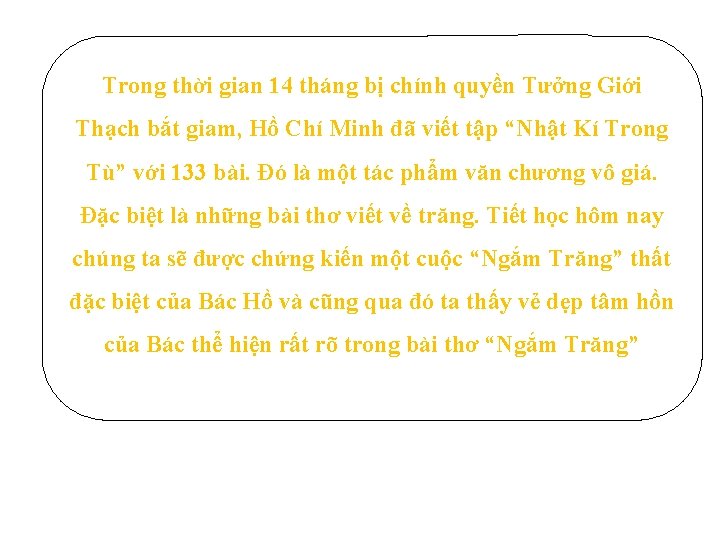 Trong thời gian 14 tháng bị chính quyền Tưởng Giới Thạch bắt giam, Hồ Chí Minh đã viết tập “Nhật Kí Trong Tù” với 133 bài. Đó là một tác phẩm văn chương vô giá. Đặc biệt là những bài thơ viết về trăng. Tiết học hôm nay chúng ta sẽ được chứng kiến một cuộc “Ngắm Trăng” thất đặc biệt của Bác Hồ và cũng qua đó ta thấy vẻ dẹp tâm hồn của Bác thể hiện rất rõ trong bài thơ “Ngắm Trăng”